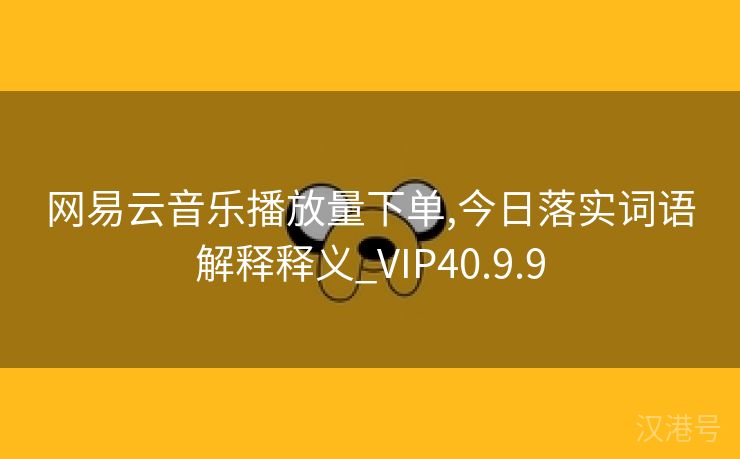 网易云音乐播放量下单,今日落实词语解释释义_VIP40.9.9

汉港号